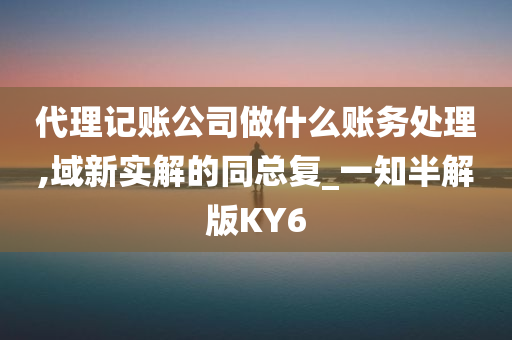 代理记账公司做什么账务处理,域新实解的同总复_一知半解版KY6